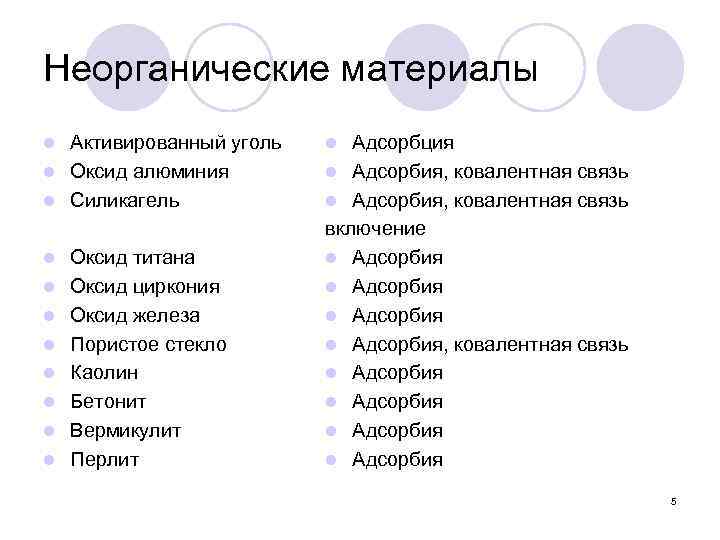 Неорганические материалы

- Активированный уголь
- Оксид алюминия
- Силикагель

- Оксид титана
- Оксид циркония
- Оксид железа
- Пористое стекло
- Каолин
- Бетонит
- Вермикулит
- Перлит

- Адсорбция
- Адсорбия, ковалентная связь
- Адсорбия, ковалентная связь включение
- Адсорбия
- Адсорбия
- Адсорбия
- Адсорбия, ковалентная связь
- Адсорбия
- Адсорбия
- Адсорбия
- Адсорбия

5